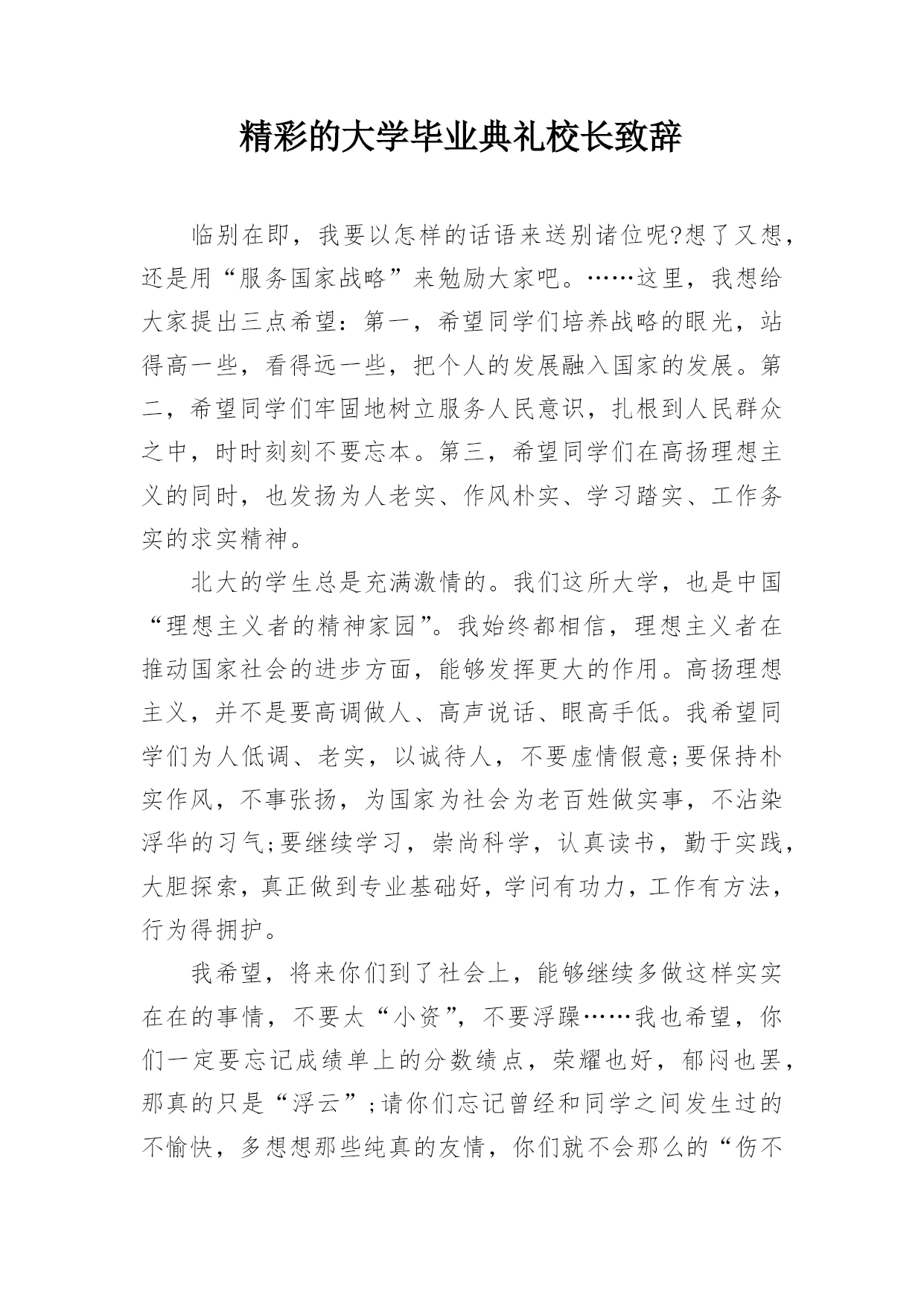 精彩的大学毕业典礼校长致辞

临别在即，我要以怎样的话语来送别诸位呢?想了又想，还是用“服务国家战略”来勉励大家吧。……这里，我想给大家提出三点希望：第一，希望同学们培养战略的眼光，站得高一些，看得远一些，把个人的发展融入国家的发展。第二，希望同学们牢固地树立服务人民意识，扎根到人民群众之中，时时刻刻不要忘本。第三，希望同学们在高扬理想主义的同时，也发扬为人老实、作风朴实、学习踏实、工作务实的求实精神。

北大的学生总是充满激情的。我们这所大学，也是中国“理想主义者的精神家园”。我始终都相信，理想主义者在推动国家社会的进步方面，能够发挥更大的作用。高扬理想主义，并不是要高调做人、高声说话、眼高手低。我希望同学们为人低调、老实，以诚待人，不要虚情假意;要保持朴实作风，不事张扬，为国家为社会为老百姓做实事，不沾染浮华的习气;要继续学习，崇尚科学，认真读书，勤于实践，大胆探索，真正做到专业基础好，学问有功力，工作有方法，行为得拥护。

我希望，将来你们到了社会上，能够继续多做这样实实在在的事情，不要太“小资”，不要浮躁……我也希望，你们一定要忘记成绩单上的分数绩点，荣耀也好，郁闷也罢，那真的只是“浮云”;请你们忘记曾经和同学之间发生过的不愉快，多想想那些纯真的友情，你们就不会那么的“伤不